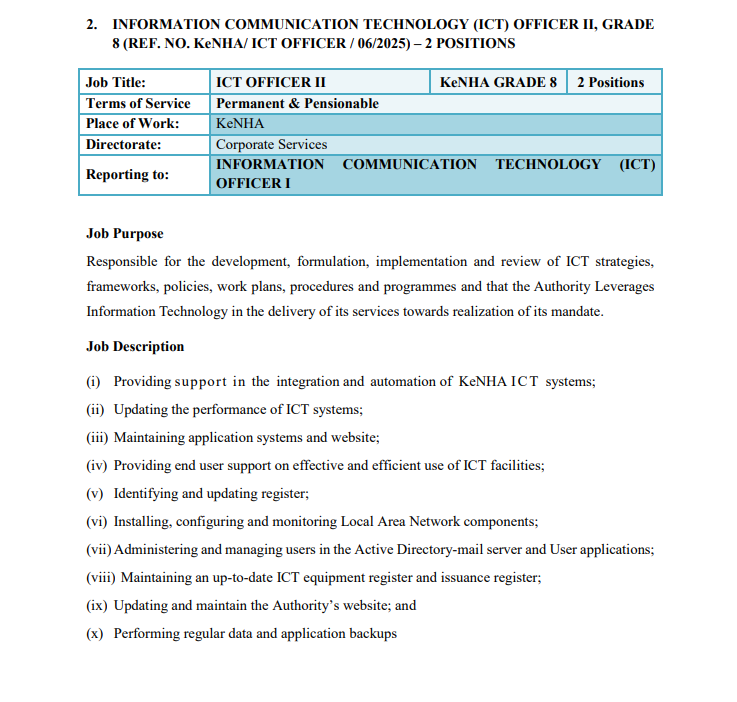 2. INFORMATION COMMUNICATION TECHNOLOGY (ICT) OFFICER II, GRADE 8 (REF. NO. KeNHA/ ICT OFFICER / 06/2025) – 2 POSITIONS

| Job Title: | ICT OFFICER II | KeNHA GRADE 8 | 2 Positions |
|---|---|---|---|
| Terms of Service | Permanent & Pensionable | | |
| Place of Work: | KeNHA | | |
| Directorate: | Corporate Services | | |
| Reporting to: | INFORMATION COMMUNICATION TECHNOLOGY (ICT) OFFICER I | | |

Job Purpose

Responsible for the development, formulation, implementation and review of ICT strategies, frameworks, policies, work plans, procedures and programmes and that the Authority Leverages Information Technology in the delivery of its services towards realization of its mandate.

Job Description

(i) Providing support in the integration and automation of KeNHA ICT systems;

(ii) Updating the performance of ICT systems;

(iii) Maintaining application systems and website;

(iv) Providing end user support on effective and efficient use of ICT facilities;

(v) Identifying and updating register;

(vi) Installing, configuring and monitoring Local Area Network components;

(vii) Administering and managing users in the Active Directory-mail server and User applications;

(viii) Maintaining an up-to-date ICT equipment register and issuance register;

(ix) Updating and maintain the Authority's website; and

(x) Performing regular data and application backups